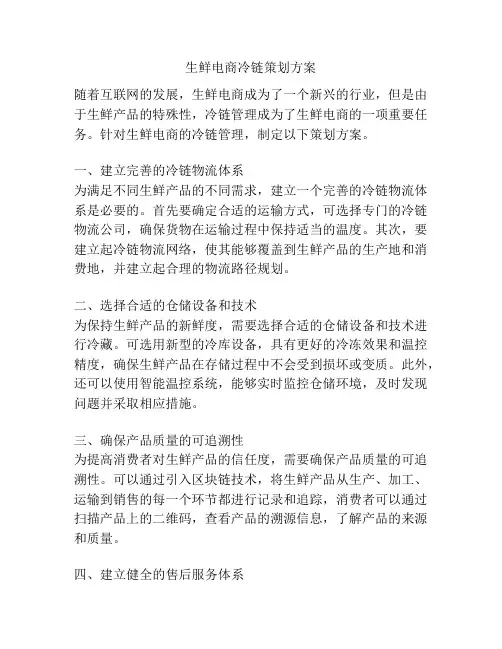 生鲜电商冷链策划方案

随着互联网的发展，生鲜电商成为了一个新兴的行业，但是由于生鲜产品的特殊性，冷链管理成为了生鲜电商的一项重要任务。针对生鲜电商的冷链管理，制定以下策划方案。

一、建立完善的冷链物流体系
为满足不同生鲜产品的不同需求，建立一个完善的冷链物流体系是必要的。首先要确定合适的运输方式，可选择专门的冷链物流公司，确保货物在运输过程中保持适当的温度。其次，要建立起冷链物流网络，使其能够覆盖到生鲜产品的生产地和消费地，并建立起合理的物流路径规划。

二、选择合适的仓储设备和技术
为保持生鲜产品的新鲜度，需要选择合适的仓储设备和技术进行冷藏。可选用新型的冷库设备，具有更好的冷冻效果和温控精度，确保生鲜产品在存储过程中不会受到损坏或变质。此外，还可以使用智能温控系统，能够实时监控仓储环境，及时发现问题并采取相应措施。

三、确保产品质量的可追溯性
为提高消费者对生鲜产品的信任度，需要确保产品质量的可追溯性。可以通过引入区块链技术，将生鲜产品从生产、加工、运输到销售的每一个环节都进行记录和追踪，消费者可以通过扫描产品上的二维码，查看产品的溯源信息，了解产品的来源和质量。

四、建立健全的售后服务体系